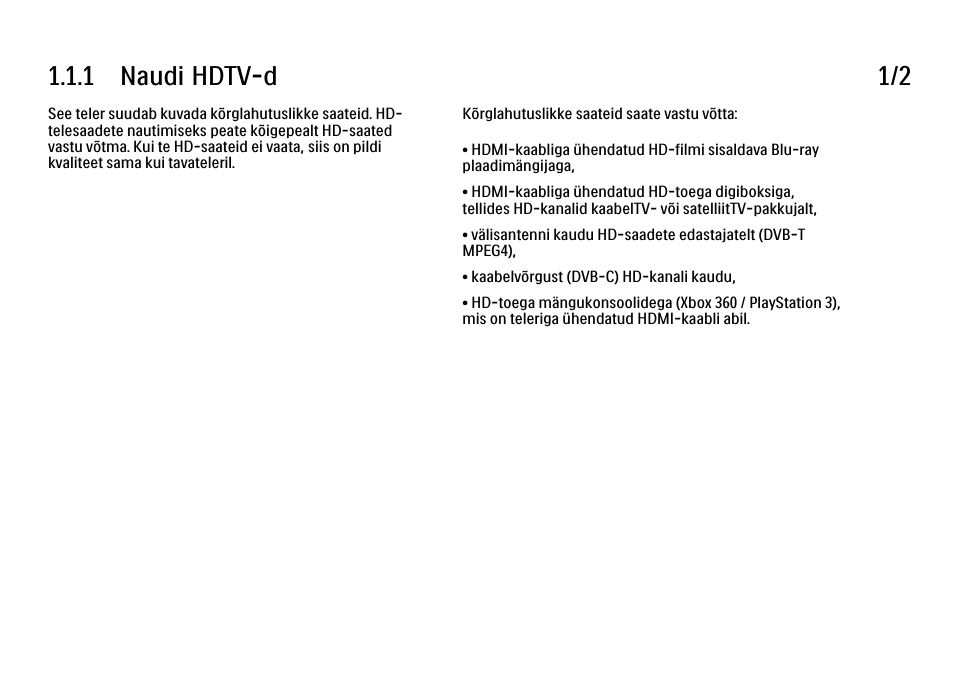 1.1.1 Naudi HDTV-d

1/2

See teler suudab kuvada kõrglahutuslikke saateid. HD-telesaadete nautimiseks peate kõigepealt HD-saated vastu võtma. Kui te HD-saateid ei vaata, siis on pildi kvaliteet sama kui tavateleril.

Kõrglahutuslikke saateid saate vastu võtta:

• HDMI-kaabliga ühendatud HD-filmi sisaldava Blu-ray plaadimängijaga,

• HDMI-kaabliga ühendatud HD-toega digiboksiga, tellides HD-kanalid kaabelTV- või satelliitTV-pakkujalt,

• välisantenni kaudu HD-saadete edastajatelt (DVB-T MPEG4),

• kaabelvõrgust (DVB-C) HD-kanali kaudu,

• HD-toega mängukonsoolidega (Xbox 360 / PlayStation 3), mis on teleriga ühendatud HDMI-kaabli abil.